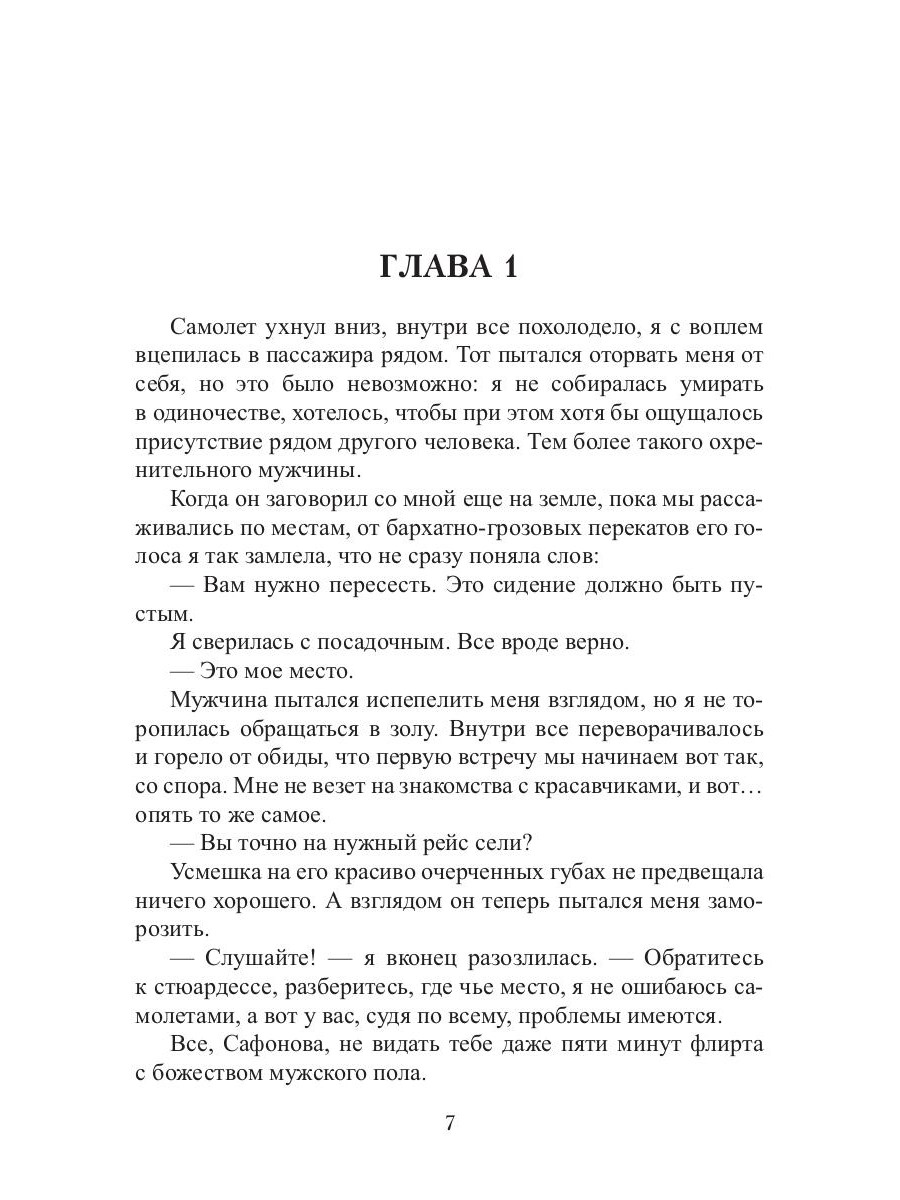 ГЛАВА 1

Самолет ухнул вниз, внутри все похолодело, я с воплем вцепилась в пассажира рядом. Тот пытался оторвать меня от себя, но это было невозможно: я не собиралась умирать в одиночестве, хотелось, чтобы при этом хотя бы ощущалось присутствие рядом другого человека. Тем более такого охренительного мужчины.

Когда он заговорил со мной еще на земле, пока мы рассаживались по местам, от бархатно-грозовых перекатов его голоса я так замлела, что не сразу поняла слов:

— Вам нужно пересесть. Это сидение должно быть пустым.

Я сверилась с посадочным. Все вроде верно.

— Это мое место.

Мужчина пытался испепелить меня взглядом, но я не торопилась обращаться в золу. Внутри все переворачивалось и горело от обиды, что первую встречу мы начинаем вот так, со спора. Мне не везет на знакомства с красавчиками, и вот… опять то же самое.

— Вы точно на нужный рейс сели?

Усмешка на его красиво очерченных губах не предвещала ничего хорошего. А взглядом он теперь пытался меня заморозить.

— Слушайте! — я вконец разозлилась. — Обратитесь к стюардессе, разберитесь, где чье место, я не ошибаюсь самолетами, а вот у вас, судя по всему, проблемы имеются.

Все, Сафонова, не видать тебе даже пяти минут флирта с божеством мужского пола.

7